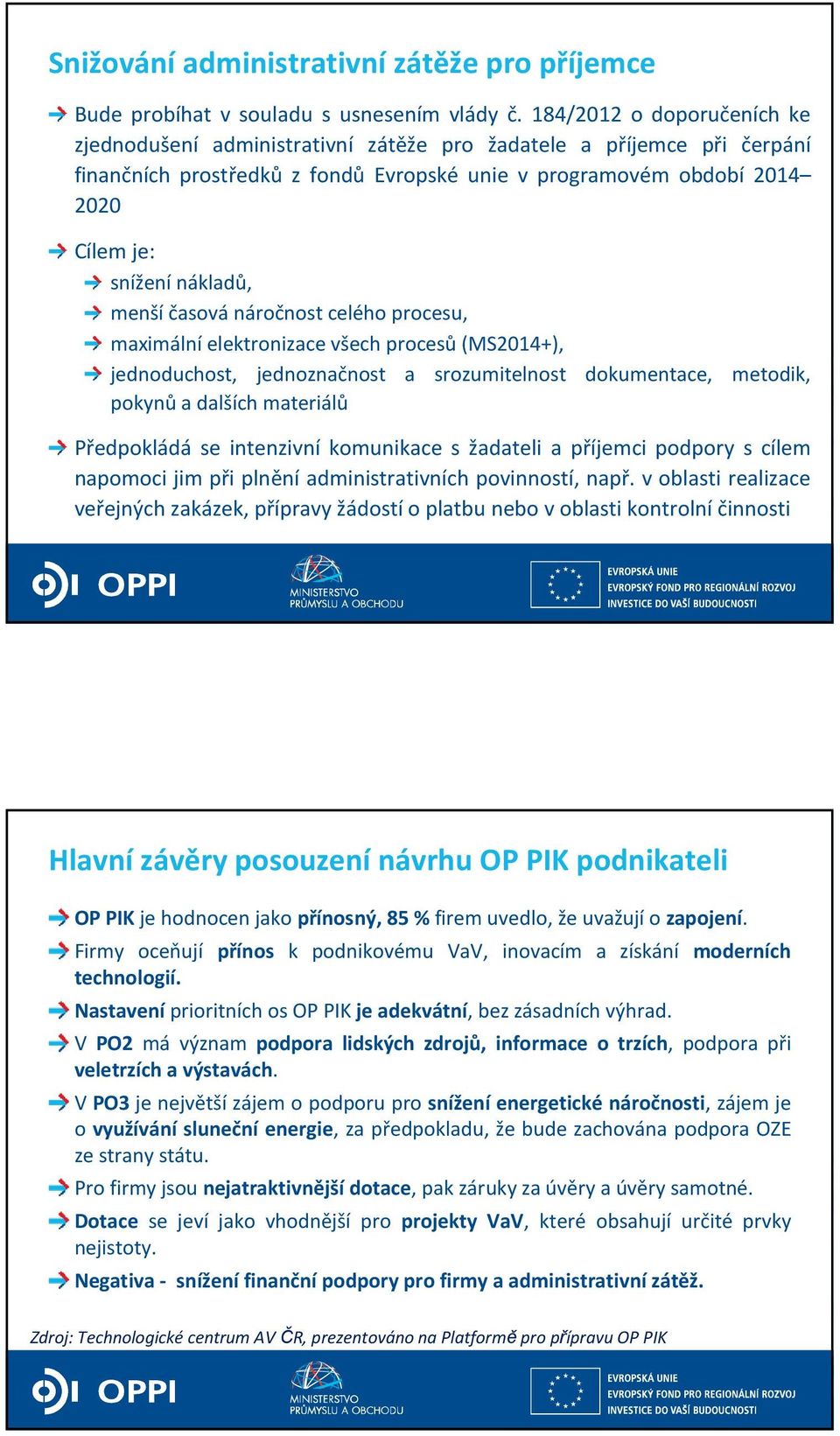 Snižování administrativní zátěže pro příjemce

Bude probíhat v souladu s usnesením vlády č. 184/2012 o doporučeních ke zjednodušení administrativní zátěže pro žadatele a příjemce při čerpání finančních prostředků z fondů Evropské unie v programovém období 2014–2020

Cílem je:

snížení nákladů,

menší časová náročnost celého procesu,

maximální elektronizace všech procesů (MS2014+),

jednoduchost, jednoznačnost a srozumitelnost dokumentace, metodik, pokynů a dalších materiálů

Předpokládá se intenzivní komunikace s žadateli a příjemci podpory s cílem napomoci jim při plnění administrativních povinností, např. v oblasti realizace veřejných zakázek, přípravy žádostí o platbu nebo v oblasti kontrolní činnosti

OPPI

MINISTERSTVO PRŮMYSLU A OBCHODU

EVROPSKÁ UNIE
EVROPSKÝ FOND PRO REGIONÁLNÍ ROZVOJ
INVESTICE DO VAŠÍ BUDOUCNOSTI

Hlavní závěry posouzení návrhu OP PIK podnikateli

OP PIK je hodnocen jako přínosný, 85 % firem uvedlo, že uvažují o zapojení.

Firmy oceňují přínos k podnikovému VaV, inovacím a získání moderních technologií.

Nastavení prioritních os OP PIK je adekvátní, bez zásadních výhrad.

V PO2 má význam podpora lidských zdrojů, informace o trzích, podpora při veletrzích a výstavách.

V PO3 je největší zájem o podporu pro snížení energetické náročnosti, zájem je o využívání sluneční energie, za předpokladu, že bude zachována podpora OZE ze strany státu.

Pro firmy jsou nejatraktivnější dotace, pak záruky za úvěry a úvěry samotné.

Dotace se jeví jako vhodnější pro projekty VaV, které obsahují určité prvky nejistoty.

Negativa - snížení finanční podpory pro firmy a administrativní zátěž.

Zdroj: Technologické centrum AV ČR, prezentováno na Platformě pro přípravu OP PIK

OPPI

MINISTERSTVO PRŮMYSLU A OBCHODU

EVROPSKÁ UNIE
EVROPSKÝ FOND PRO REGIONÁLNÍ ROZVOJ
INVESTICE DO VAŠÍ BUDOUCNOSTI